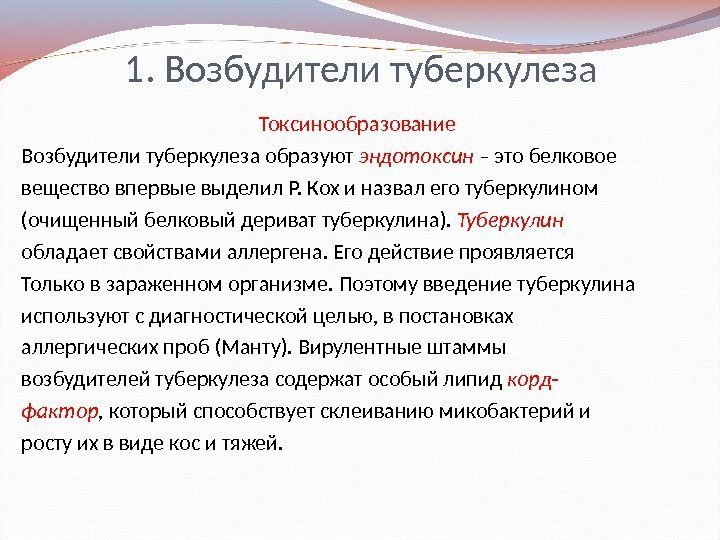 1. Возбудители туберкулеза

Токсинообразование

Возбудители туберкулеза образуют эндотоксин – это белковое вещество впервые выделил Р. Кох и назвал его туберкулином (очищенный белковый дериват туберкулина). Туберкулин обладает свойствами аллергена. Его действие проявляется Только в зараженном организме. Поэтому введение туберкулина используют с диагностической целью, в постановках аллергических проб (Манту). Вирулентные штаммы возбудителей туберкулеза содержат особый липид корд-фактор, который способствует склеиванию микобактерий и росту их в виде кос и тяжей.